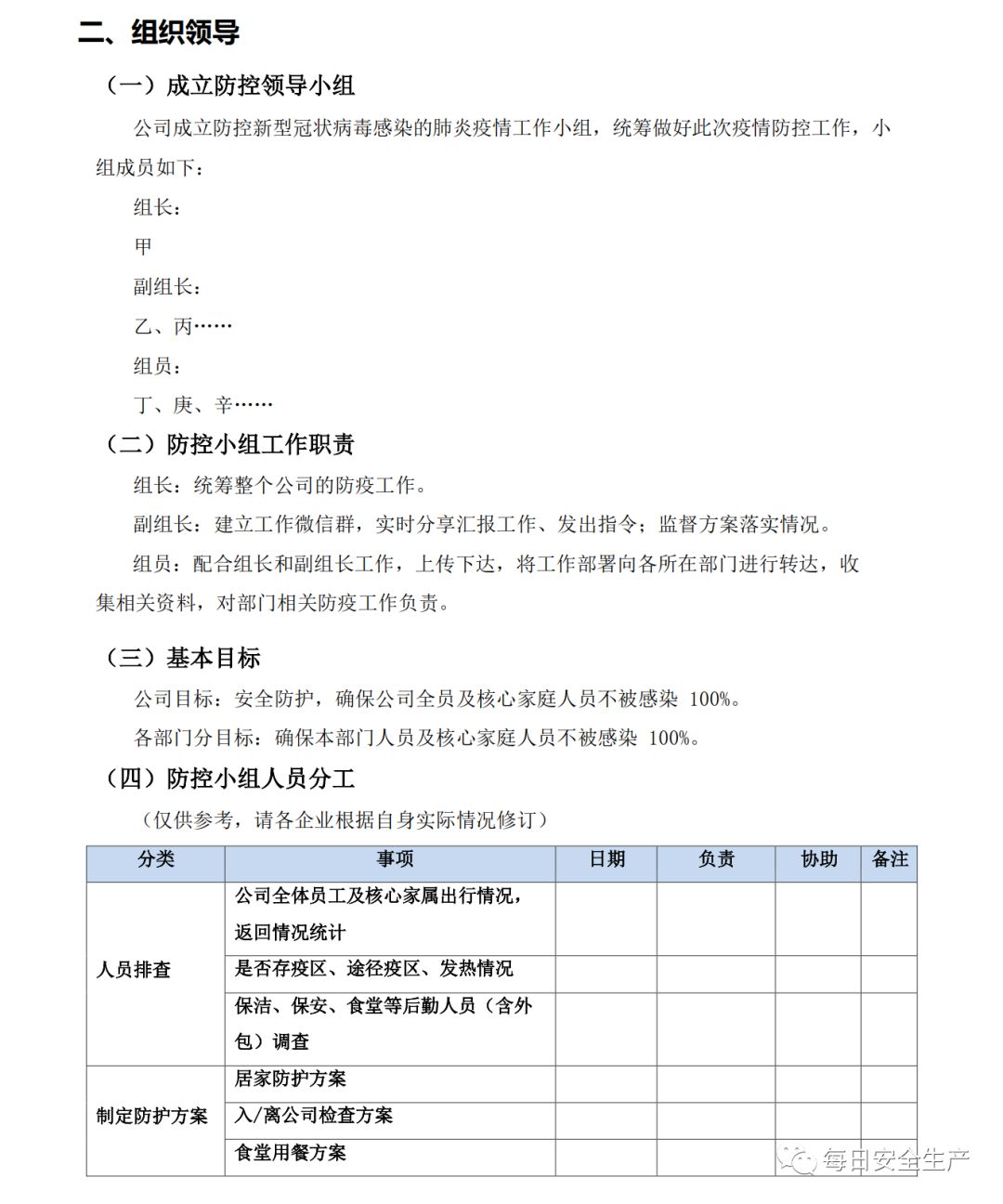 二、组织领导

（一）成立防控领导小组

公司成立防控新型冠状病毒感染的肺炎疫情工作小组，统筹做好此次疫情防控工作，小组成员如下：

组长：

甲

副组长：

乙、丙……

组员：

丁、庚、辛……

（二）防控小组工作职责

组长：统筹整个公司的防疫工作。

副组长：建立工作微信群，实时分享汇报工作、发出指令；监督方案落实情况。

组员：配合组长和副组长工作，上传下达，将工作部署向各所在部门进行转达，收集相关资料，对部门相关防疫工作负责。

（三）基本目标

公司目标：安全防护，确保公司全员及核心家庭人员不被感染 100%。

各部门分目标：确保本部门人员及核心家庭人员不被感染 100%。

（四）防控小组人员分工

（仅供参考，请各企业根据自身实际情况修订）

| 分类 | 事项 | 日期 | 负责 | 协助 | 备注 |
|---|---|---|---|---|---|
| 人员排查 | 公司全体员工及核心家属出行情况，返回情况统计 | | | | |
| | 是否存疫区、途径疫区、发热情况 | | | | |
| | 保洁、保安、食堂等后勤人员（含外包）调查 | | | | |
| 制定防护方案 | 居家防护方案 | | | | |
| | 入/离公司检查方案 | | | | |
| | 食堂用餐方案 | | | | |

每日安全生产